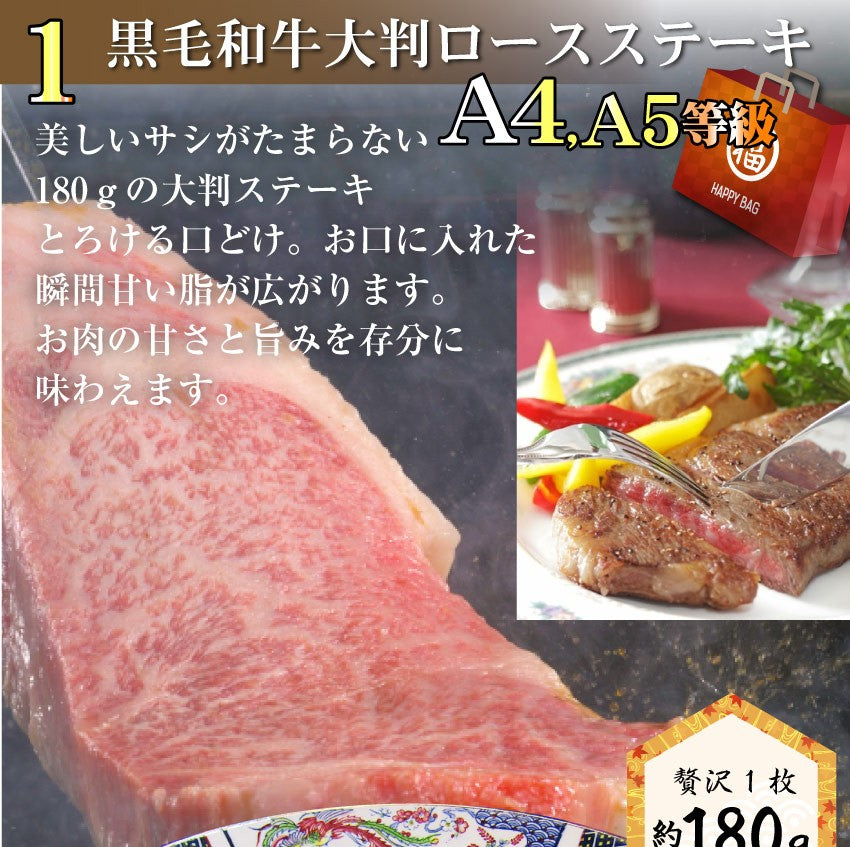 1 黒毛和牛大判ロースステーキ

A4,A5等級

福
HAPPY BAG

美しいサシがたまらない
180ｇの大判ステーキ
とろける口どけ。お口に入れた
瞬間甘い脂が広がります。
お肉の甘さと旨みを存分に
味わえます。

贅沢１枚
約180g